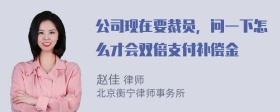 公司现在要裁员，问一下怎么才会双倍支付补偿金

赵佳 律师
北京衡宁律师事务所